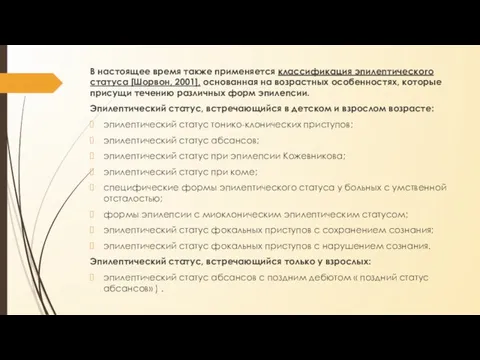 В настоящее время также применяется классификация эпилептического статуса [Шорвон, 2001], основанная на возрастных особенностях, которые присущи течению различных форм эпилепсии.

Эпилептический статус, встречающийся в детском и взрослом возрасте:

эпилептический статус тонико-клонических приступов;

эпилептический статус абсансов;

эпилептический статус при эпилепсии Кожевникова;

эпилептический статус при коме;

специфические формы эпилептического статуса у больных с умственной отсталостью;

формы эпилепсии с миоклоническим эпилептическим статусом;

эпилептический статус фокальных приступов с сохранением сознания;

эпилептический статус фокальных приступов с нарушением сознания.

Эпилептический статус, встречающийся только у взрослых:

эпилептический статус абсансов с поздним дебютом « поздний статус абсансов» ) .